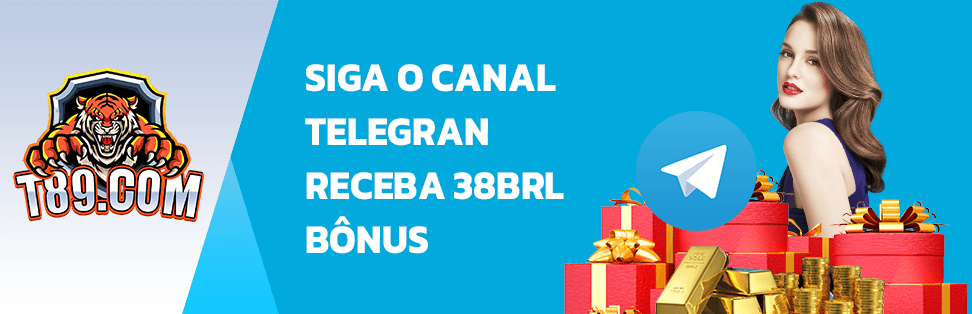 T89.COM

SIGA O CANAL TELEGRAN RECEBA 38BRL BÔNUS